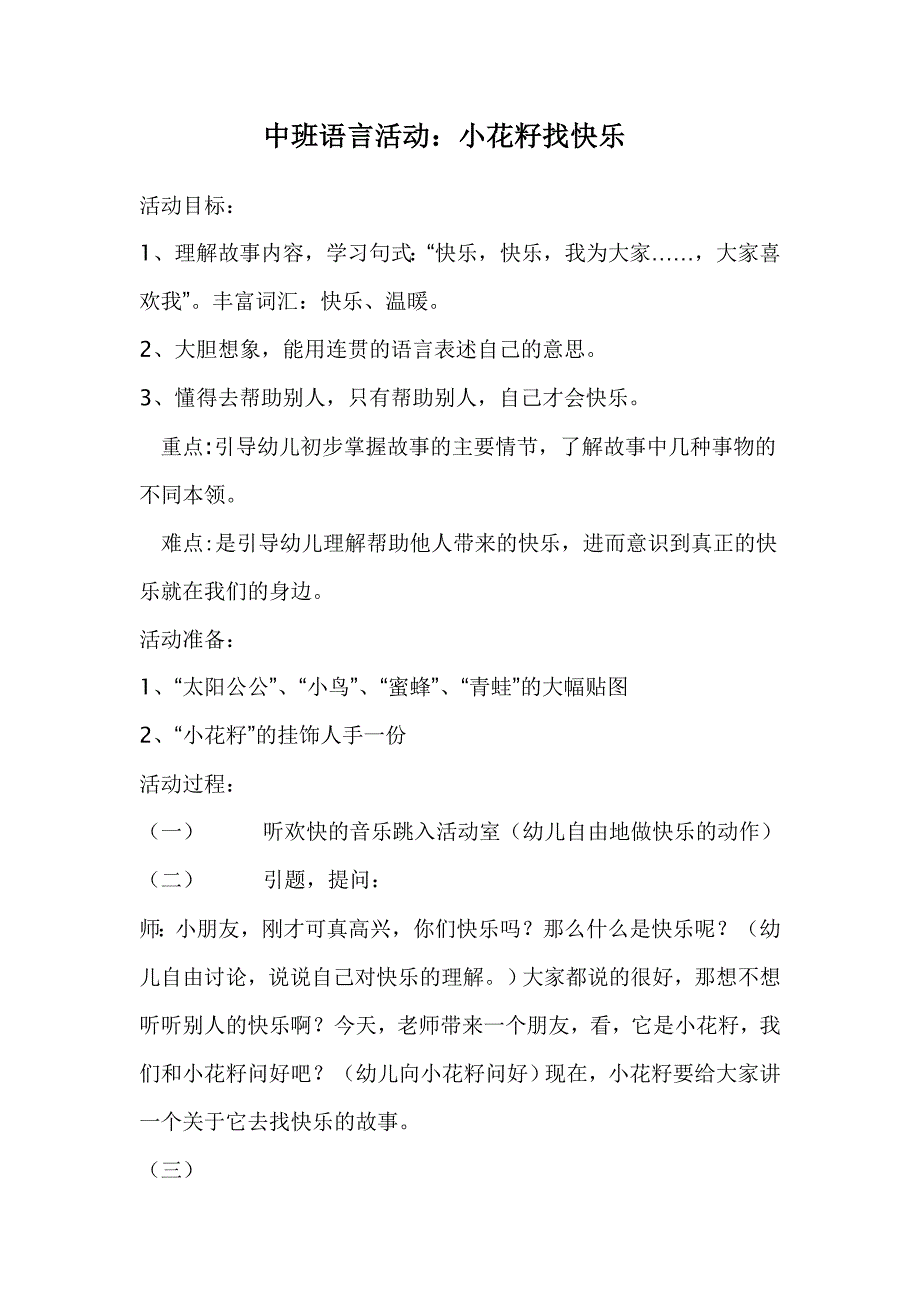 中班语言活动：小花籽找快乐

活动目标：

1、理解故事内容，学习句式:“快乐，快乐，我为大家……，大家喜欢我”。丰富词汇：快乐、温暖。

2、大胆想象，能用连贯的语言表述自己的意思。

3、懂得去帮助别人，只有帮助别人，自己才会快乐。

重点:引导幼儿初步掌握故事的主要情节，了解故事中几种事物的不同本领。

难点:是引导幼儿理解帮助他人带来的快乐，进而意识到真正的快乐就在我们的身边。

活动准备：

1、“太阳公公”、“小鸟”、“蜜蜂”、“青蛙”的大幅贴图

2、“小花籽”的挂饰人手一份

活动过程：

（一） 听欢快的音乐跳入活动室（幼儿自由地做快乐的动作）

（二） 引题，提问：

师:小朋友，刚才可真高兴，你们快乐吗？那么什么是快乐呢？（幼儿自由讨论，说说自己对快乐的理解。）大家都说的很好，那想不想听听别人的快乐啊？今天，老师带来一个朋友，看，它是小花籽，我们和小花籽问好吧？（幼儿向小花籽问好）现在，小花籽要给大家讲一个关于它去找快乐的故事。

（三）